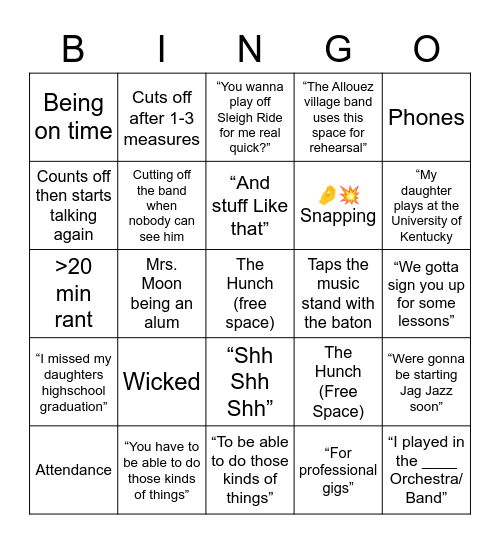 | B | I | N | G | O |
|---|---|---|---|---|
| Being on time | Cuts off after 1-3 measures | “You wanna play off Sleigh Ride for me real quick?” | “The Allouez village band uses this space for rehearsal” | Phones |
| Counts off then starts talking again | Cutting off the band when nobody can see him | “And stuff Like that” | 🤌💥 Snapping | “My daughter plays at the University of Kentucky |
| >20 min rant | Mrs. Moon being an alum | The Hunch (free space) | Taps the music stand with the baton | “We gotta sign you up for some lessons” |
| “I missed my daughters highschool graduation” | Wicked | “Shh Shh Shh” | The Hunch (Free Space) | “Were gonna be starting Jag Jazz soon” |
| Attendance | “You have to be able to do those kinds of things” | “To be able to do those kinds of things” | “For professional gigs” | “I played in the ____ Orchestra/ Band” |